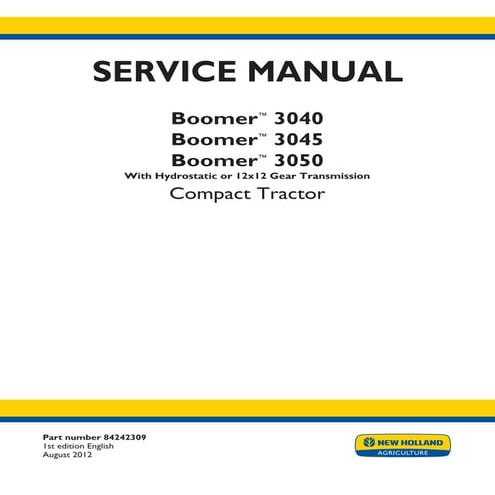 SERVICE MANUAL

Boomer™ 3040
Boomer™ 3045
Boomer™ 3050
With Hydrostatic or 12x12 Gear Transmission
Compact Tractor

Part number 84242309
1st edition English
August 2012

NEW HOLLAND
AGRICULTURE